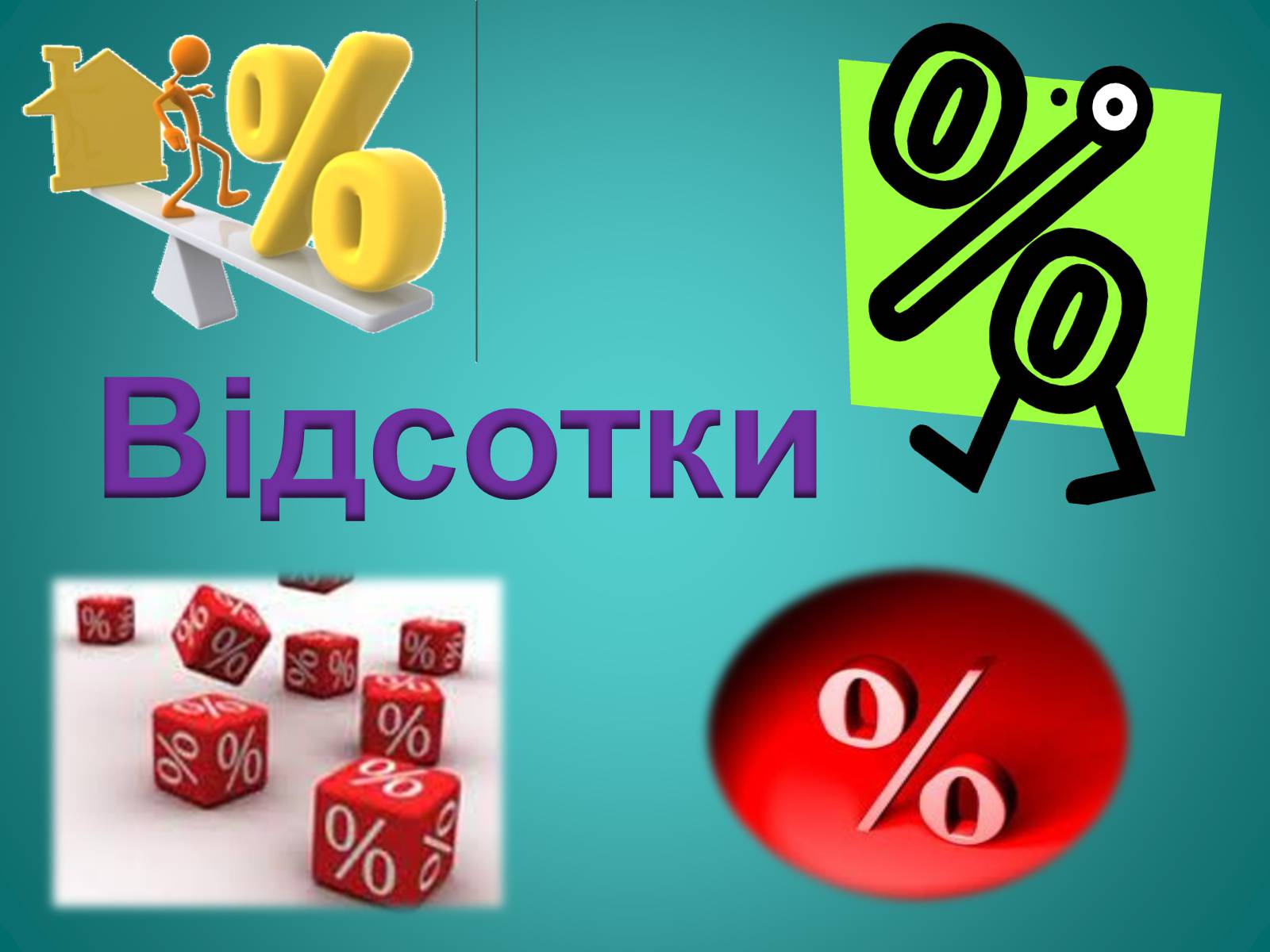 Відсотки